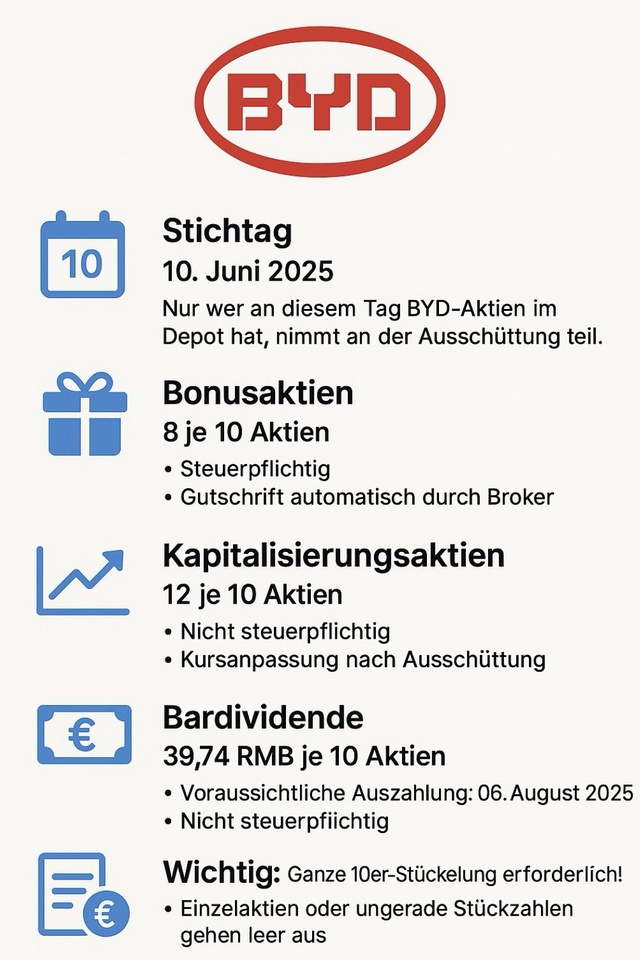 BYD

10

Stichtag
10. Juni 2025
Nur wer an diesem Tag BYD-Aktien im Depot hat, nimmt an der Ausschüttung teil.

Bonusaktien
8 je 10 Aktien
• Steuerpflichtig
• Gutschrift automatisch durch Broker

Kapitalisierungsaktien
12 je 10 Aktien
• Nicht steuerpflichtig
• Kursanpassung nach Ausschüttung

€

Bardividende
39,74 RMB je 10 Aktien
• Voraussichtliche Auszahlung: 06. August 2025
• Nicht steuerpfiichtig

€

Wichtig: Ganze 10er-Stückelung erforderlich!
• Einzelaktien oder ungerade Stückzahlen gehen leer aus